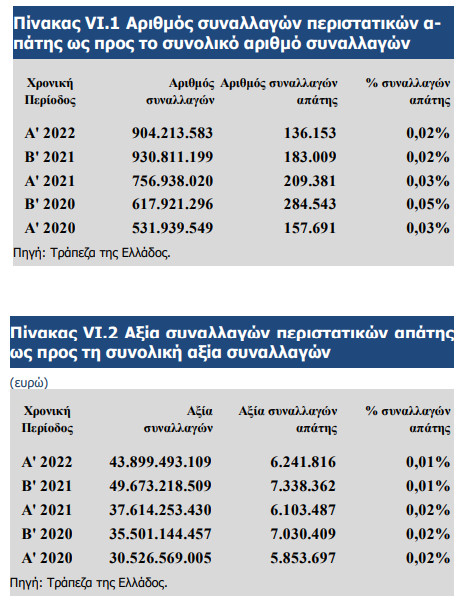 Πίνακας VI.1 Αριθμός συναλλαγών περιστατικών απάτης ως προς το συνολικό αριθμό συναλλαγών

| Χρονική Περίοδος | Αριθμός συναλλαγών | Αριθμός συναλλαγών απάτης | % συναλλαγών απάτης |
|---|---|---|---|
| Α' 2022 | 904.213.583 | 136.153 | 0,02% |
| Β' 2021 | 930.811.199 | 183.009 | 0,02% |
| Α' 2021 | 756.938.020 | 209.381 | 0,03% |
| Β' 2020 | 617.921.296 | 284.543 | 0,05% |
| Α' 2020 | 531.939.549 | 157.691 | 0,03% |

Πηγή: Τράπεζα της Ελλάδος.

Πίνακας VI.2 Αξία συναλλαγών περιστατικών απάτης ως προς τη συνολική αξία συναλλαγών

(ευρώ)

| Χρονική Περίοδος | Αξία συναλλαγών | Αξία συναλλαγών απάτης | % συναλλαγών απάτης |
|---|---|---|---|
| Α' 2022 | 43.899.493.109 | 6.241.816 | 0,01% |
| Β' 2021 | 49.673.218.509 | 7.338.362 | 0,01% |
| Α' 2021 | 37.614.253.430 | 6.103.487 | 0,02% |
| Β' 2020 | 35.501.144.457 | 7.030.409 | 0,02% |
| Α' 2020 | 30.526.569.005 | 5.853.697 | 0,02% |

Πηγή: Τράπεζα της Ελλάδος.